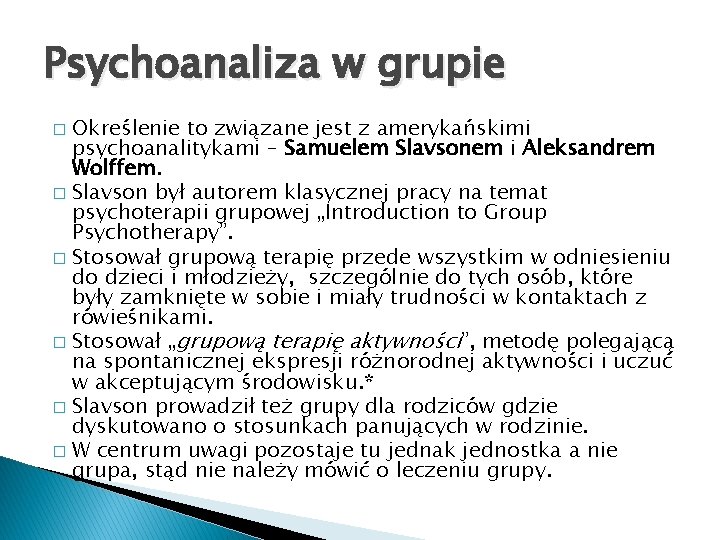 Psychoanaliza w grupie

□ Określenie to związane jest z amerykańskimi psychoanalitykami – Samuelem Slavsonem i Aleksandrem Wolffem.

□ Slavson był autorem klasycznej pracy na temat psychoterapii grupowej „Introduction to Group Psychotherapy".

□ Stosował grupową terapię przede wszystkim w odniesieniu do dzieci i młodzieży, szczególnie do tych osób, które były zamknięte w sobie i miały trudności w kontaktach z rówieśnikami.

□ Stosował „grupową terapię aktywności", metodę polegającą na spontanicznej ekspresji różnorodnej aktywności i uczuć w akceptującym środowisku.*

□ Slavson prowadził też grupy dla rodziców gdzie dyskutowano o stosunkach panujących w rodzinie.

□ W centrum uwagi pozostaje tu jednak jednostka a nie grupa, stąd nie należy mówić o leczeniu grupy.